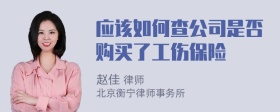 应该如何查公司是否购买了工伤保险

赵佳 律师
北京衡宁律师事务所